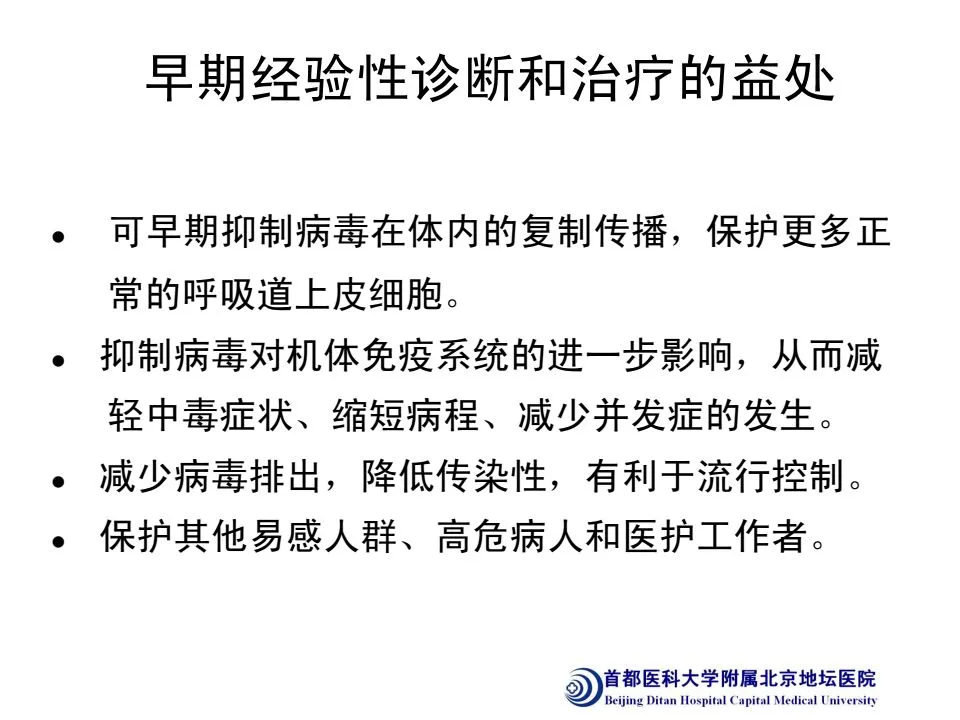 早期经验性诊断和治疗的益处

• 可早期抑制病毒在体内的复制传播，保护更多正常的呼吸道上皮细胞。
• 抑制病毒对机体免疫系统的进一步影响，从而减轻中毒症状、缩短病程、减少并发症的发生。
• 减少病毒排出，降低传染性，有利于流行控制。
• 保护其他易感人群、高危病人和医护工作者。

首都医科大学附属北京地坛医院
Beijing Ditan Hospital Capital Medical University